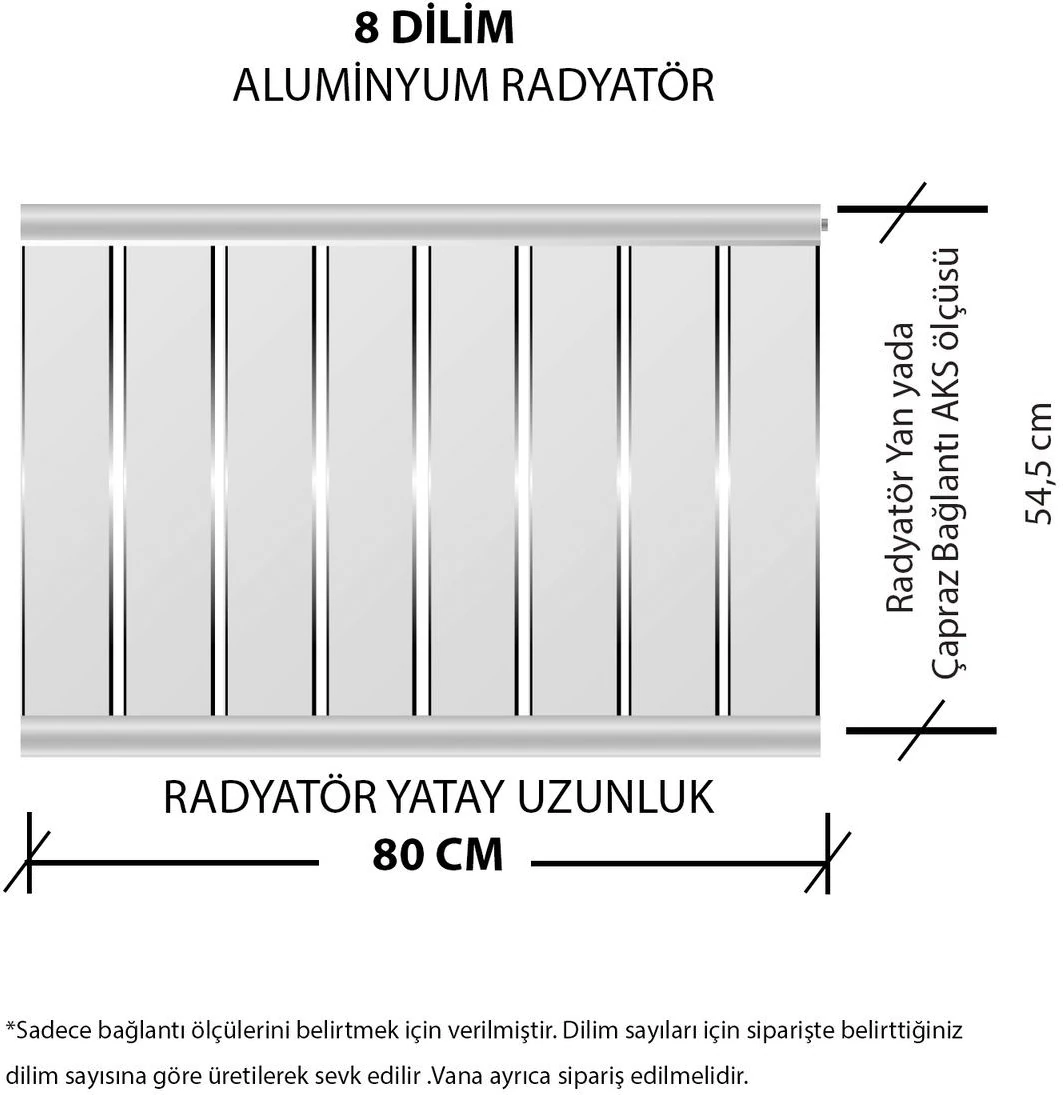 8 DİLİM
ALUMİNYUM RADYATÖR

Radyatör Yan yada
Çapraz Bağlantı AKS ölçüsü

54,5 cm

RADYATÖR YATAY UZUNLUK
80 CM

*Sadece bağlantı ölçülerini belirtmek için verilmiştir. Dilim sayıları için siparişte belirttiğiniz dilim sayısına göre üretilerek sevk edilir .Vana ayrıca sipariş edilmelidir.